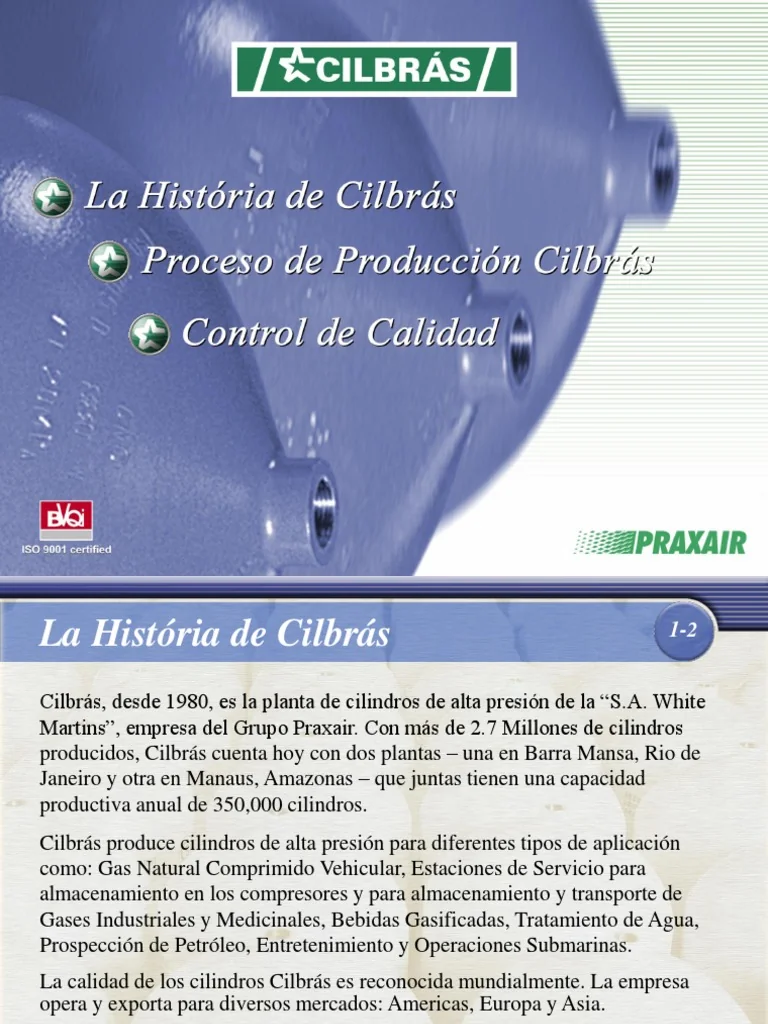 CILBRÁS

La História de Cilbrás

Proceso de Producción Cilbrás

Control de Calidad

BVQI
ISO 9001 certified

PRAXAIR

La História de Cilbrás

1-2

Cilbrás, desde 1980, es la planta de cilindros de alta presión de la "S.A. White Martins", empresa del Grupo Praxair. Con más de 2.7 Millones de cilindros producidos, Cilbrás cuenta hoy con dos plantas – una en Barra Mansa, Rio de Janeiro y otra en Manaus, Amazonas – que juntas tienen una capacidad productiva anual de 350,000 cilindros.

Cilbrás produce cilindros de alta presión para diferentes tipos de aplicación como: Gas Natural Comprimido Vehicular, Estaciones de Servicio para almacenamiento en los compresores y para almacenamiento y transporte de Gases Industriales y Medicinales, Bebidas Gasificadas, Tratamiento de Agua, Prospección de Petróleo, Entretenimiento y Operaciones Submarinas.

La calidad de los cilindros Cilbrás es reconocida mundialmente. La empresa opera y exporta para diversos mercados: Americas, Europa y Asia.